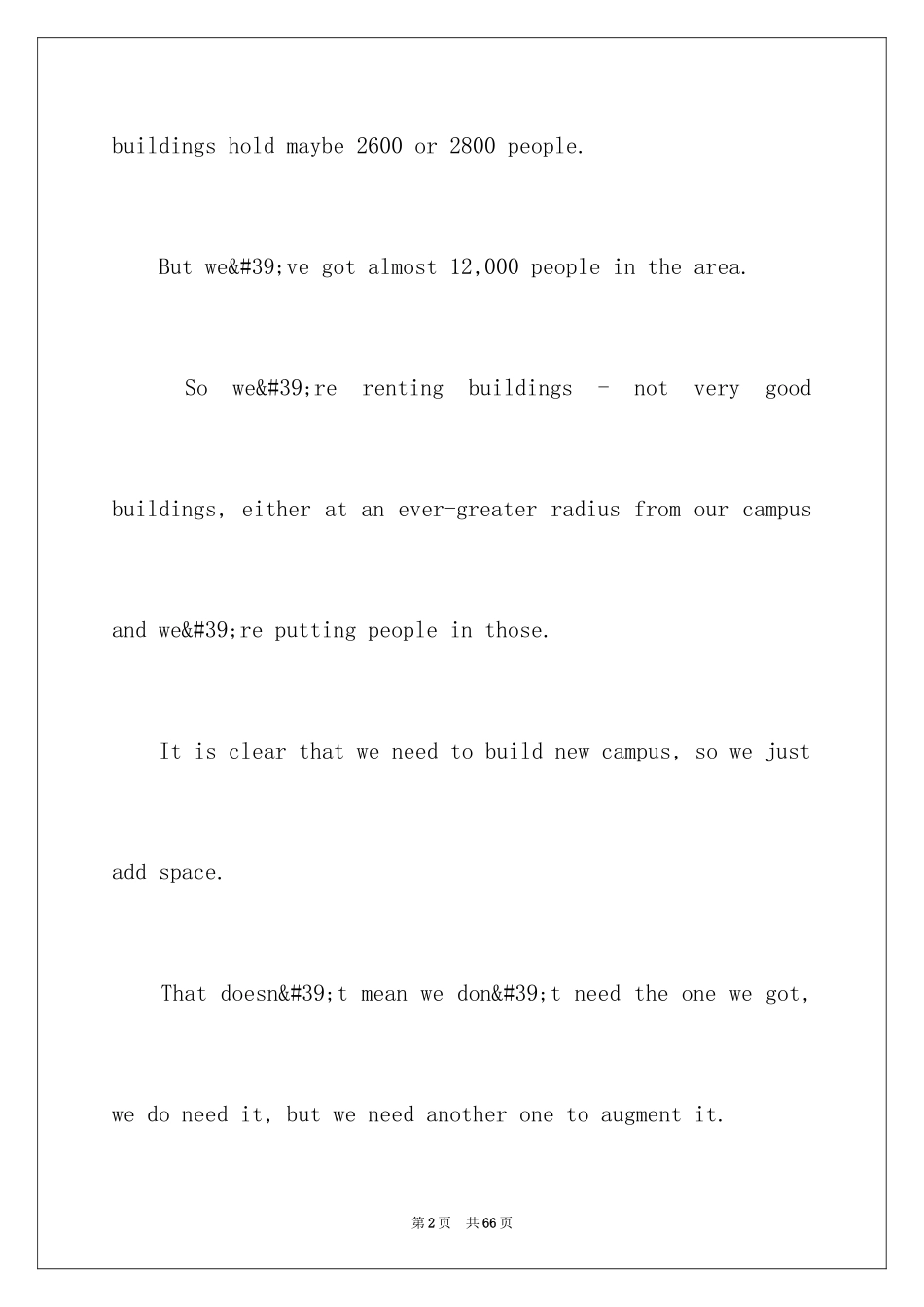 buildings hold maybe 2600 or 2800 people.

But we&#39;ve got almost 12,000 people in the area.

So we&#39;re renting buildings - not very good buildings, either at an ever-greater radius from our campus and we&#39;re putting people in those.

It is clear that we need to build new campus, so we just add space.

That doesn&#39;t mean we don&#39;t need the one we got, we do need it, but we need another one to augment it.

第2页 共66页